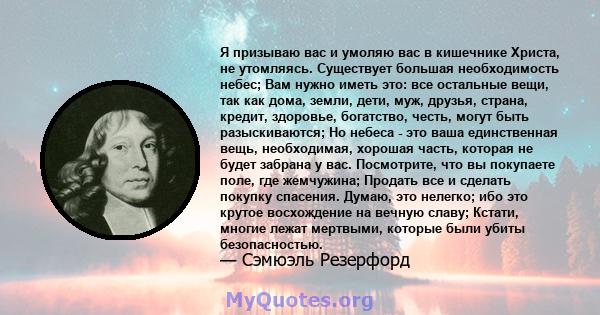 Я призываю вас и умоляю вас в кишечнике Христа, не утомляясь. Существует большая необходимость небес; Вам нужно иметь это: все остальные вещи, так как дома, земли, дети, муж, друзья, страна, кредит, здоровье, богатство, честь, могут быть разыскиваются; Но небеса - это ваша единственная вещь, необходимая, хорошая часть, которая не будет забрана у вас. Посмотрите, что вы покупаете поле, где жемчужина; Продать все и сделать покупку спасения. Думаю, это нелегко; ибо это крутое восхождение на вечную славу; Кстати, многие лежат мертвыми, которые были убиты безопасностью.
— Сэмюэль Резерфорд

MyQuotes.org